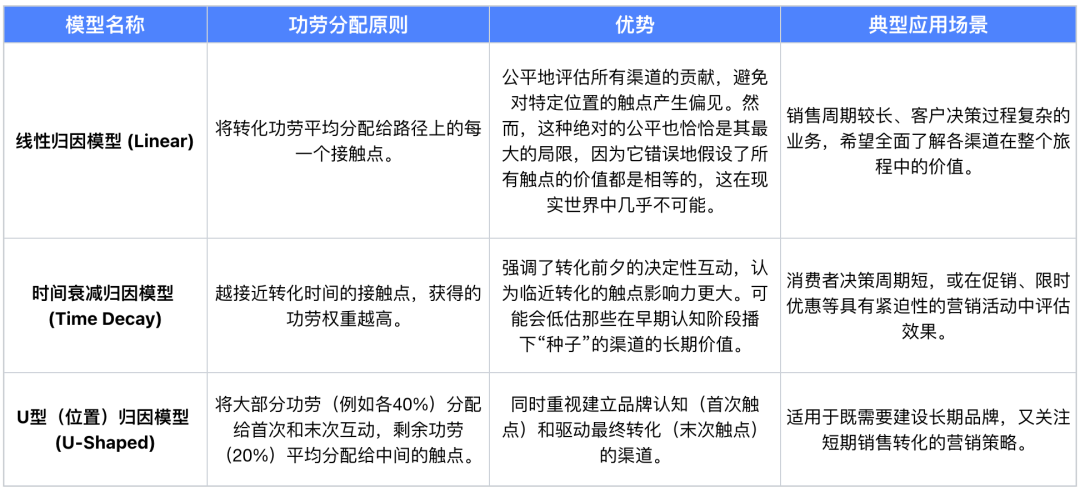 | 模型名称 | 功劳分配原则 | 优势 | 典型应用场景 |
|---|---|---|---|
| 线性归因模型 (Linear) | 将转化功劳平均分配给路径上的每一个接触点。 | 公平地评估所有渠道的贡献，避免对特定位置的触点产生偏见。然而，这种绝对的公平也恰恰是其最大的局限，因为它错误地假设了所有触点的价值都是相等的，这在现实世界中几乎不可能。 | 销售周期较长、客户决策过程复杂的业务，希望全面了解各渠道在整个旅程中的价值。 |
| 时间衰减归因模型 (Time Decay) | 越接近转化时间的接触点，获得的功劳权重越高。 | 强调了转化前夕的决定性互动，认为临近转化的触点影响力更大。可能会低估那些在早期认知阶段播下“种子”的渠道的长期价值。 | 消费者决策周期短，或在促销、限时优惠等具有紧迫性的营销活动中评估效果。 |
| U型（位置）归因模型 (U-Shaped) | 将大部分功劳（例如各40%）分配给首次和末次互动，剩余功劳（20%）平均分配给中间的触点。 | 同时重视建立品牌认知（首次触点）和驱动最终转化（末次触点）的渠道。 | 适用于既需要建设长期品牌，又关注短期销售转化的营销策略。 |